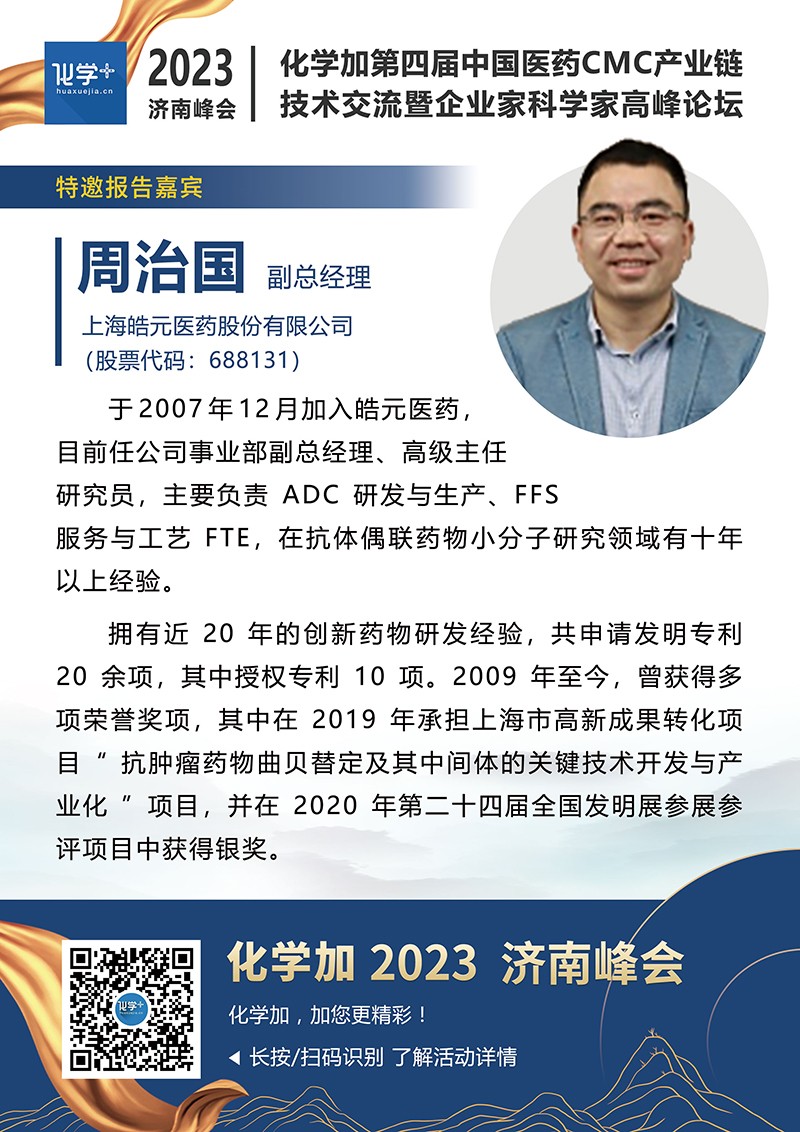 化学+
huaxuejia.cn

2023
济南峰会

化学加第四届中国医药CMC产业链
技术交流暨企业家科学家高峰论坛

特邀报告嘉宾

周治国 副总经理

上海皓元医药股份有限公司
(股票代码:688131)

于2007年12月加入皓元医药,目前任公司事业部副总经理、高级主任研究员,主要负责ADC研发与生产、FFS服务与工艺FTE,在抗体偶联药物小分子研究领域有十年以上经验。

拥有近20年的创新药物研发经验,共申请发明专利20余项,其中授权专利10项。2009年至今,曾获得多项荣誉奖项,其中在2019年承担上海市高新成果转化项目“抗肿瘤药物曲贝替定及其中间体的关键技术开发与产业化”项目,并在2020年第二十四届全国发明展参展参评项目中获得银奖。

化学加 2023 济南峰会

化学加,加您更精彩!

◀ 长按/扫码识别 了解活动详情